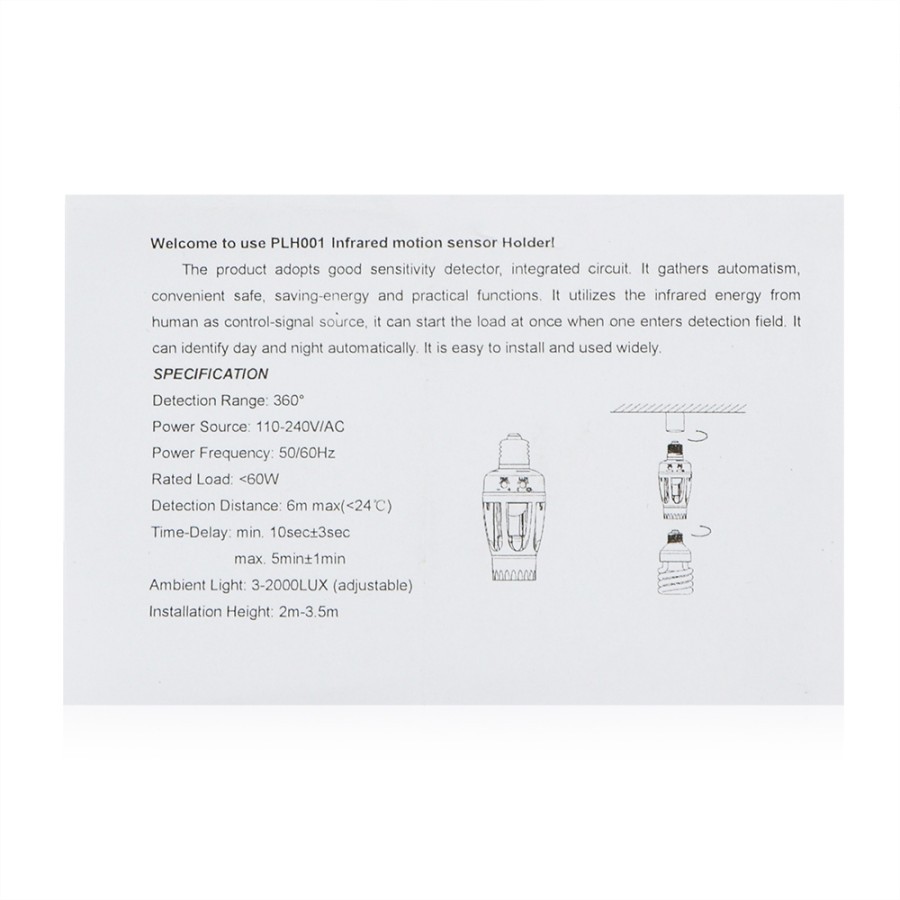 Welcome to use PLH001 Infrared motion sensor Holder!

The product adopts good sensitivity detector, integrated circuit. It gathers automatism, convenient safe, saving-energy and practical functions. It utilizes the infrared energy from human as control-signal source, it can start the load at once when one enters detection field. It can identify day and night automatically. It is easy to install and used widely.

SPECIFICATION

Detection Range: 360°

Power Source: 110-240V/AC

Power Frequency: 50/60Hz

Rated Load: <60W

Detection Distance: 6m max(<24℃)

Time-Delay: min. 10sec±3sec

max. 5min±1min

Ambient Light: 3-2000LUX (adjustable)

Installation Height: 2m-3.5m